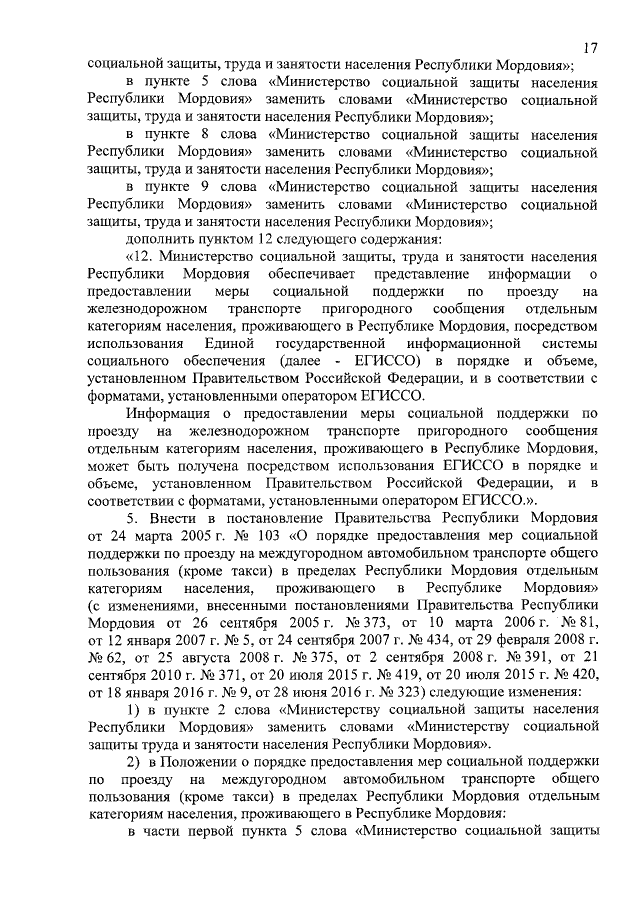 17

социальной защиты, труда и занятости населения Республики Мордовия»;

в пункте 5 слова «Министерство социальной защиты населения Республики Мордовия» заменить словами «Министерство социальной защиты, труда и занятости населения Республики Мордовия»;

в пункте 8 слова «Министерство социальной защиты населения Республики Мордовия» заменить словами «Министерство социальной защиты, труда и занятости населения Республики Мордовия»;

в пункте 9 слова «Министерство социальной защиты населения Республики Мордовия» заменить словами «Министерство социальной защиты, труда и занятости населения Республики Мордовия»;

дополнить пунктом 12 следующего содержания:

«12. Министерство социальной защиты, труда и занятости населения Республики Мордовия обеспечивает представление информации о предоставлении меры социальной поддержки по проезду на железнодорожном транспорте пригородного сообщения отдельным категориям населения, проживающего в Республике Мордовия, посредством использования Единой государственной информационной системы социального обеспечения (далее - ЕГИССО) в порядке и объеме, установленном Правительством Российской Федерации, и в соответствии с форматами, установленными оператором ЕГИССО.

Информация о предоставлении меры социальной поддержки по проезду на железнодорожном транспорте пригородного сообщения отдельным категориям населения, проживающего в Республике Мордовия, может быть получена посредством использования ЕГИССО в порядке и объеме, установленном Правительством Российской Федерации, и в соответствии с форматами, установленными оператором ЕГИССО.».

5. Внести в постановление Правительства Республики Мордовия от 24 марта 2005 г. № 103 «О порядке предоставления мер социальной поддержки по проезду на междугородном автомобильном транспорте общего пользования (кроме такси) в пределах Республики Мордовия отдельным категориям населения, проживающего в Республике Мордовия» (с изменениями, внесенными постановлениями Правительства Республики Мордовия от 26 сентября 2005 г. № 373, от 10 марта 2006 г. № 81, от 12 января 2007 г. № 5, от 24 сентября 2007 г. № 434, от 29 февраля 2008 г. № 62, от 25 августа 2008 г. № 375, от 2 сентября 2008 г. № 391, от 21 сентября 2010 г. № 371, от 20 июля 2015 г. № 419, от 20 июля 2015 г. № 420, от 18 января 2016 г. № 9, от 28 июня 2016 г. № 323) следующие изменения:

1) в пункте 2 слова «Министерству социальной защиты населения Республики Мордовия» заменить словами «Министерству социальной защиты труда и занятости населения Республики Мордовия».

2) в Положении о порядке предоставления мер социальной поддержки по проезду на междугородном автомобильном транспорте общего пользования (кроме такси) в пределах Республики Мордовия отдельным категориям населения, проживающего в Республике Мордовия:

в части первой пункта 5 слова «Министерство социальной защиты